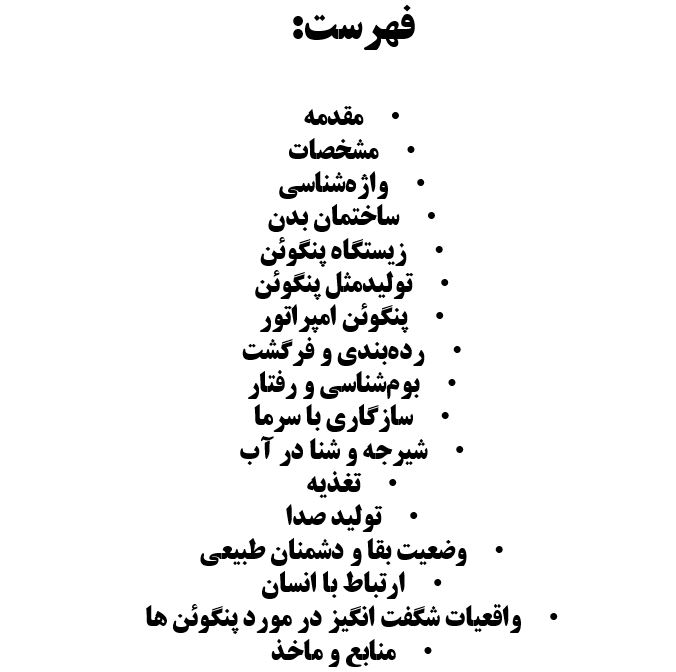 فهرست:

• مقدمه
• مشخصات
• واژه‌شناسی
• ساختمان بدن
• زیستگاه پنگوئن
• تولیدمثل پنگوئن
• پنگوئن امپراتور
• رده‌بندی و فرگشت
• بوم‌شناسی و رفتار
• سازگاری با سرما
• شیرجه و شنا در آب
• تغذیه
• تولید صدا
• وضعیت بقا و دشمنان طبیعی
• ارتباط با انسان
• واقعیات شگفت انگیز در مورد پنگوئن ها
• منابع و ماخذ